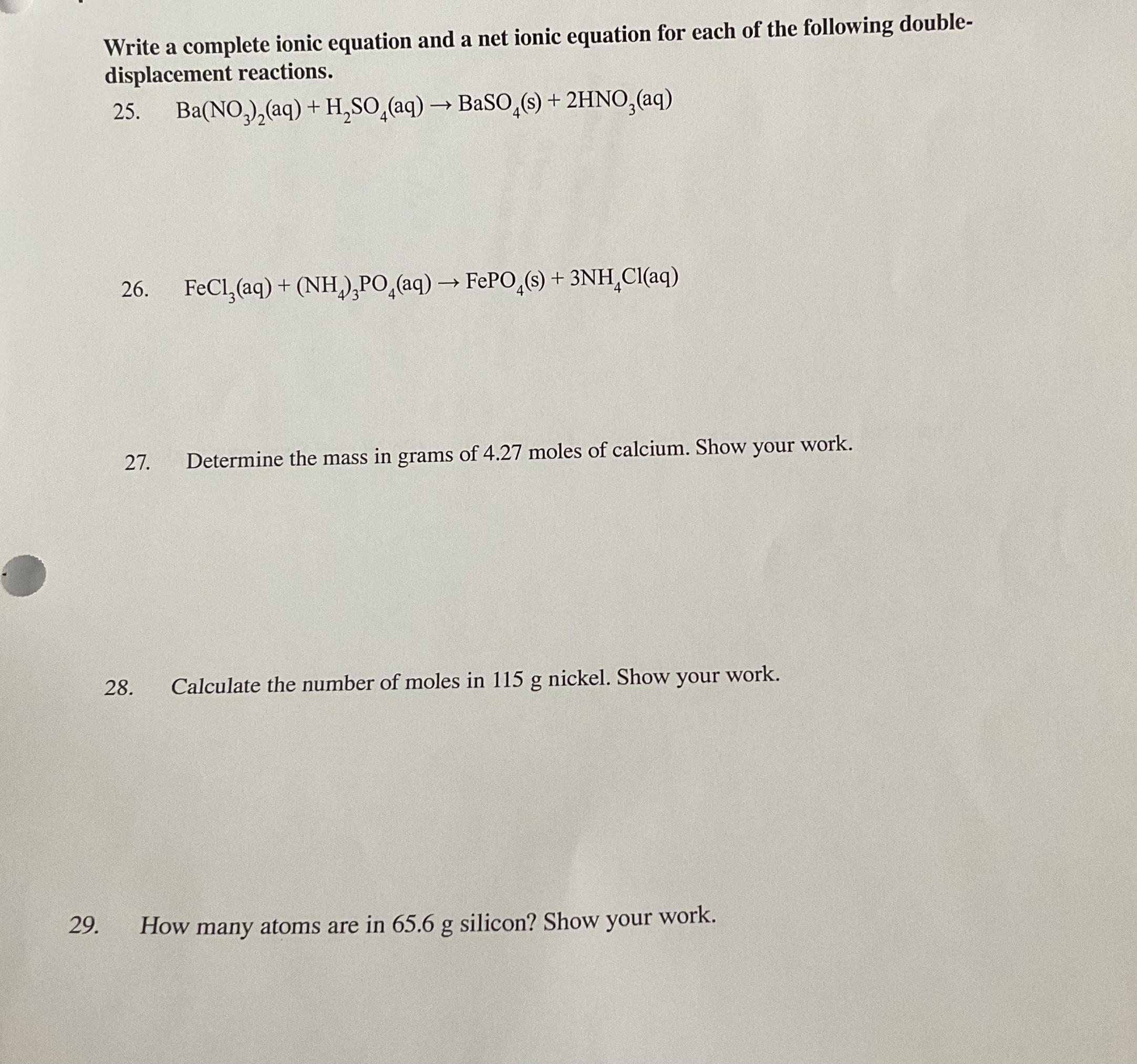 Write a complete ionic equation and a net ionic equation for each of the following double-displacement reactions.

25. $Ba(NO_3)_2(aq) + H_2SO_4(aq) \rightarrow BaSO_4(s) + 2HNO_3(aq)$

26. $FeCl_3(aq) + (NH_4)_3PO_4(aq) \rightarrow FePO_4(s) + 3NH_4Cl(aq)$

27. Determine the mass in grams of 4.27 moles of calcium. Show your work.

28. Calculate the number of moles in 115 g nickel. Show your work.

29. How many atoms are in 65.6 g silicon? Show your work.